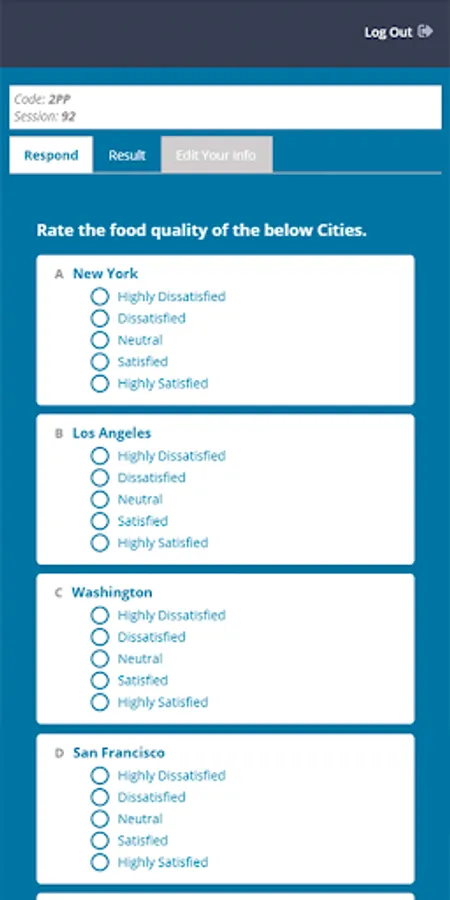 Log Out

Code: 2PP
Session: 92

Respond
Result
Edit Your Info

Rate the food quality of the below Cities.

A New York
Highly Dissatisfied
Dissatisfied
Neutral
Satisfied
Highly Satisfied

B Los Angeles
Highly Dissatisfied
Dissatisfied
Neutral
Satisfied
Highly Satisfied

C Washington
Highly Dissatisfied
Dissatisfied
Neutral
Satisfied
Highly Satisfied

D San Francisco
Highly Dissatisfied
Dissatisfied
Neutral
Satisfied
Highly Satisfied